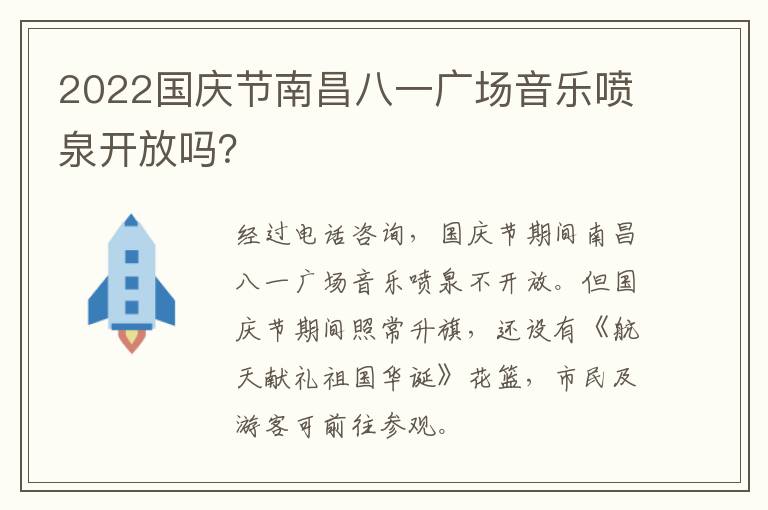 2022国庆节南昌八一广场音乐喷泉开放吗?

经过电话咨询，国庆节期间南昌八一广场音乐喷泉不开放。但国庆节期间照常升旗，还设有《航天献礼祖国华诞》花篮，市民及游客可前往参观。